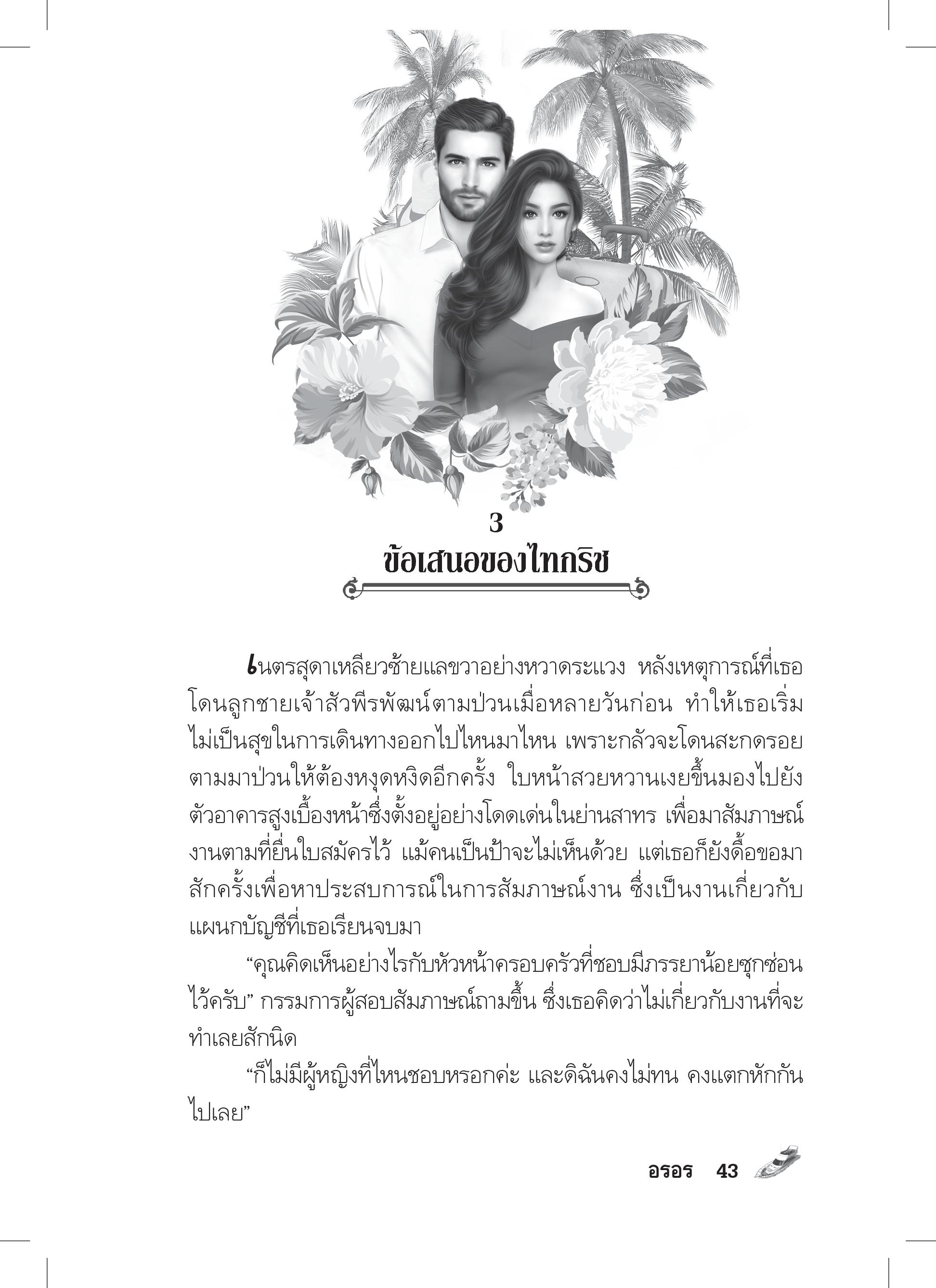 3
ข้อเสนอของไทกริช

เนตรสุดาเหลียวซ้ายแลขวาอย่างหวาดระแวง หลังเหตุการณ์ที่เธอโดนลูกชายเจ้าสัวพีรพัฒน์ตามป่วนเมื่อหลายวันก่อน ทำให้เธอเริ่มไม่เป็นสุขในการเดินทางออกไปไหนมาไหน เพราะกลัวจะโดนสะกดรอยตามมาป่วนให้ต้องหงุดหงิดอีกครั้ง ใบหน้าสวยหวานเงยขึ้นมองไปยังตัวอาคารสูงเบื้องหน้าซึ่งตั้งอยู่อย่างโดดเด่นในย่านสาทร เพื่อมาสัมภาษณ์งานตามที่ยื่นใบสมัครไว้ แม้คนเป็นป้าจะไม่เห็นด้วย แต่เธอก็ยังดื้อขอมาสักครั้งเพื่อหาประสบการณ์ในการสัมภาษณ์งาน ซึ่งเป็นงานเกี่ยวกับแผนกบัญชีที่เธอเรียนจบมา

“คุณคิดเห็นอย่างไรกับหัวหน้าครอบครัวที่ชอบมีภรรยาน้อยซุกซ่อนไว้ครับ” กรรมการผู้สอบสัมภาษณ์ถามขึ้น ซึ่งเธอคิดว่าไม่เกี่ยวกับงานที่จะทำเลยสักนิด

“ก็ไม่มีผู้หญิงที่ไหนชอบหรอกค่ะ และดิฉันคงไม่ทน คงแตกหักกันไปเลย”

อรอร 43